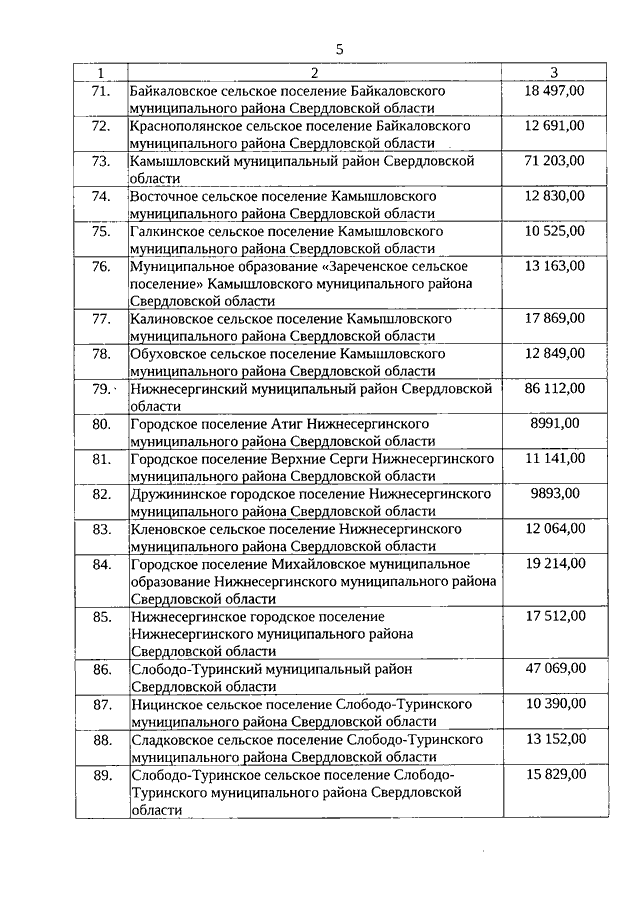 5

| 1 | 2 | 3 |
|---|---|---|
| 71. | Байкаловское сельское поселение Байкаловского муниципального района Свердловской области | 18 497,00 |
| 72. | Краснополянское сельское поселение Байкаловского муниципального района Свердловской области | 12 691,00 |
| 73. | Камышловский муниципальный район Свердловской области | 71 203,00 |
| 74. | Восточное сельское поселение Камышловского муниципального района Свердловской области | 12 830,00 |
| 75. | Галкинское сельское поселение Камышловского муниципального района Свердловской области | 10 525,00 |
| 76. | Муниципальное образование «Зареченское сельское поселение» Камышловского муниципального района Свердловской области | 13 163,00 |
| 77. | Калиновское сельское поселение Камышловского муниципального района Свердловской области | 17 869,00 |
| 78. | Обуховское сельское поселение Камышловского муниципального района Свердловской области | 12 849,00 |
| 79. | Нижнесергинский муниципальный район Свердловской области | 86 112,00 |
| 80. | Городское поселение Атиг Нижнесергинского муниципального района Свердловской области | 8991,00 |
| 81. | Городское поселение Верхние Серги Нижнесергинского муниципального района Свердловской области | 11 141,00 |
| 82. | Дружининское городское поселение Нижнесергинского муниципального района Свердловской области | 9893,00 |
| 83. | Кленовское сельское поселение Нижнесергинского муниципального района Свердловской области | 12 064,00 |
| 84. | Городское поселение Михайловское муниципальное образование Нижнесергинского муниципального района Свердловской области | 19 214,00 |
| 85. | Нижнесергинское городское поселение Нижнесергинского муниципального района Свердловской области | 17 512,00 |
| 86. | Слободо-Туринский муниципальный район Свердловской области | 47 069,00 |
| 87. | Ницинское сельское поселение Слободо-Туринского муниципального района Свердловской области | 10 390,00 |
| 88. | Сладковское сельское поселение Слободо-Туринского муниципального района Свердловской области | 13 152,00 |
| 89. | Слободо-Туринское сельское поселение Слободо-Туринского муниципального района Свердловской области | 15 829,00 |